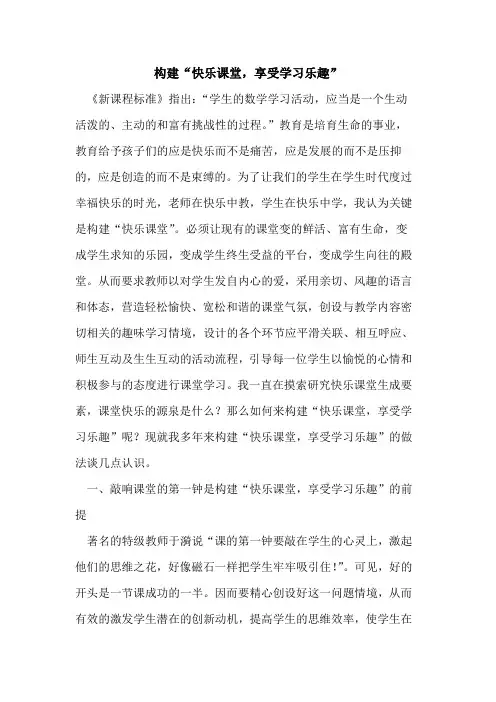 构建“快乐课堂，享受学习乐趣”

《新课程标准》指出：“学生的数学学习活动，应当是一个生动活泼的、主动的和富有挑战性的过程。”教育是培育生命的事业，教育给予孩子们的应是快乐而不是痛苦，应是发展的而不是压抑的，应是创造的而不是束缚的。为了让我们的学生在学生时代度过幸福快乐的时光，老师在快乐中教，学生在快乐中学，我认为关键是构建“快乐课堂”。必须让现有的课堂变的鲜活、富有生命，变成学生求知的乐园，变成学生终生受益的平台，变成学生向往的殿堂。从而要求教师以对学生发自内心的爱，采用亲切、风趣的语言和体态，营造轻松愉快、宽松和谐的课堂气氛，创设与教学内容密切相关的趣味学习情境，设计的各个环节应平滑关联、相互呼应、师生互动及生生互动的活动流程，引导每一位学生以愉悦的心情和积极参与的态度进行课堂学习。我一直在摸索研究快乐课堂生成要素，课堂快乐的源泉是什么？那么如何来构建“快乐课堂，享受学习乐趣”呢？现就我多年来构建“快乐课堂，享受学习乐趣”的做法谈几点认识。

一、敲响课堂的第一钟是构建“快乐课堂，享受学习乐趣”的前提

著名的特级教师于漪说“课的第一钟要敲在学生的心灵上，激起他们的思维之花，好像磁石一样把学生牢牢吸引住！”。可见，好的开头是一节课成功的一半。因而要精心创设好这一问题情境，从而有效的激发学生潜在的创新动机，提高学生的思维效率，使学生在